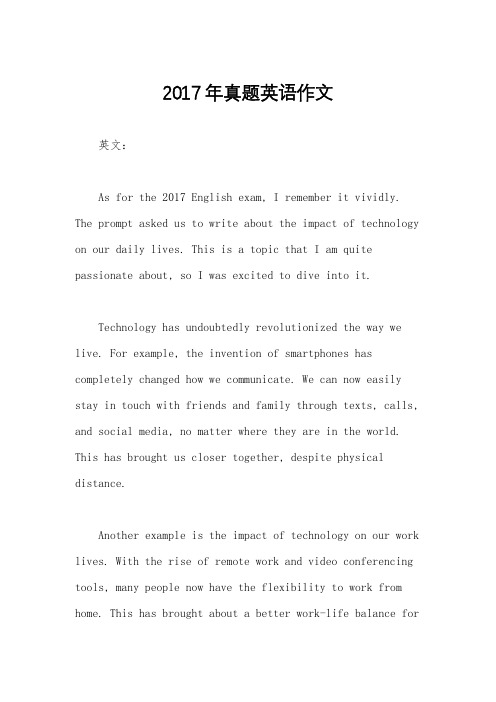 2017年真题英语作文

英文：

As for the 2017 English exam, I remember it vividly. The prompt asked us to write about the impact of technology on our daily lives. This is a topic that I am quite passionate about, so I was excited to dive into it.

Technology has undoubtedly revolutionized the way we live. For example, the invention of smartphones has completely changed how we communicate. We can now easily stay in touch with friends and family through texts, calls, and social media, no matter where they are in the world. This has brought us closer together, despite physical distance.

Another example is the impact of technology on our work lives. With the rise of remote work and video conferencing tools, many people now have the flexibility to work from home. This has brought about a better work-life balance for